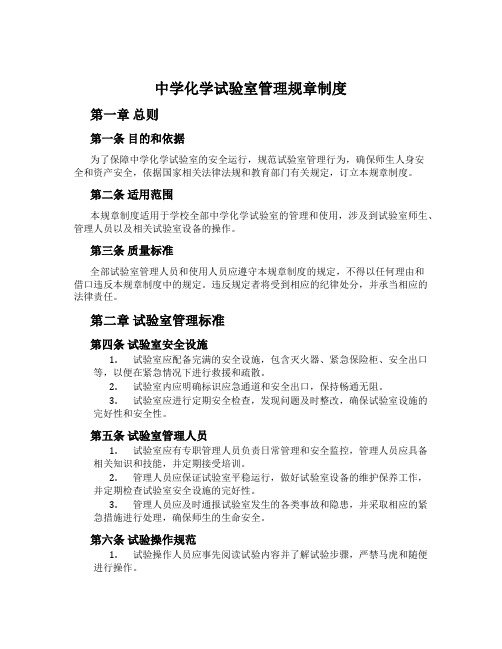 中学化学试验室管理规章制度

第一章 总则

第一条 目的和依据

为了保障中学化学试验室的安全运行，规范试验室管理行为，确保师生人身安全和资产安全，依据国家相关法律法规和教育部门有关规定，订立本规章制度。

第二条 适用范围

本规章制度适用于学校全部中学化学试验室的管理和使用，涉及到试验室师生、管理人员以及相关试验室设备的操作。

第三条 质量标准

全部试验室管理人员和使用人员应遵守本规章制度的规定，不得以任何理由和借口违反本规章制度中的规定。违反规定者将受到相应的纪律处分，并承当相应的法律责任。

第二章 试验室管理标准

第四条 试验室安全设施

1. 试验室应配备完满的安全设施，包含灭火器、紧急保险柜、安全出口等，以便在紧急情况下进行救援和疏散。

2. 试验室内应明确标识应急通道和安全出口，保持畅通无阻。

3. 试验室应进行定期安全检查，发现问题及时整改，确保试验室设施的完好性和安全性。

第五条 试验室管理人员

1. 试验室应有专职管理人员负责日常管理和安全监控，管理人员应具备相关知识和技能，并定期接受培训。

2. 管理人员应保证试验室平稳运行，做好试验室设备的维护保养工作，并定期检查试验室安全设施的完好性。

3. 管理人员应及时通报试验室发生的各类事故和隐患，并采取相应的紧急措施进行处理，确保师生的生命安全。

第六条 试验操作规范

1. 试验操作人员应事先阅读试验内容并了解试验步骤，严禁马虎和随便进行操作。